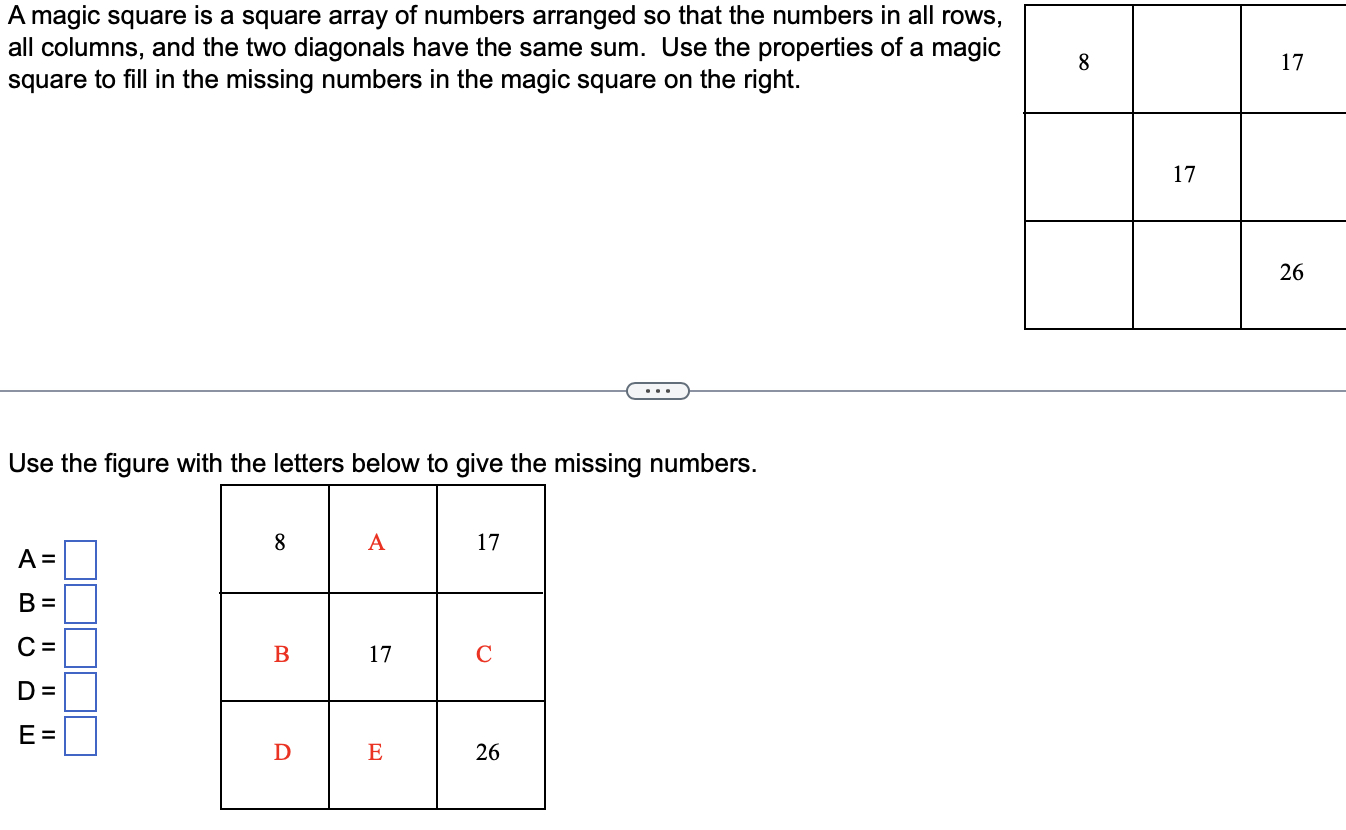 A magic square is a square array of numbers arranged so that the numbers in all rows, all columns, and the two diagonals have the same sum. Use the properties of a magic square to fill in the missing numbers in the magic square on the right.

| 8 | | 17 |
|---|---|---|
| | 17 | |
| | | 26 |

...

Use the figure with the letters below to give the missing numbers.

A = 
B = 
C = 
D = 
E = 

| 8 | A | 17 |
|---|---|---|
| B | 17 | C |
| D | E | 26 |